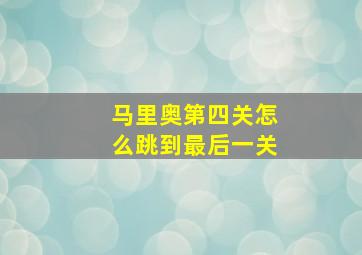 马里奥第四关怎么跳到最后一关